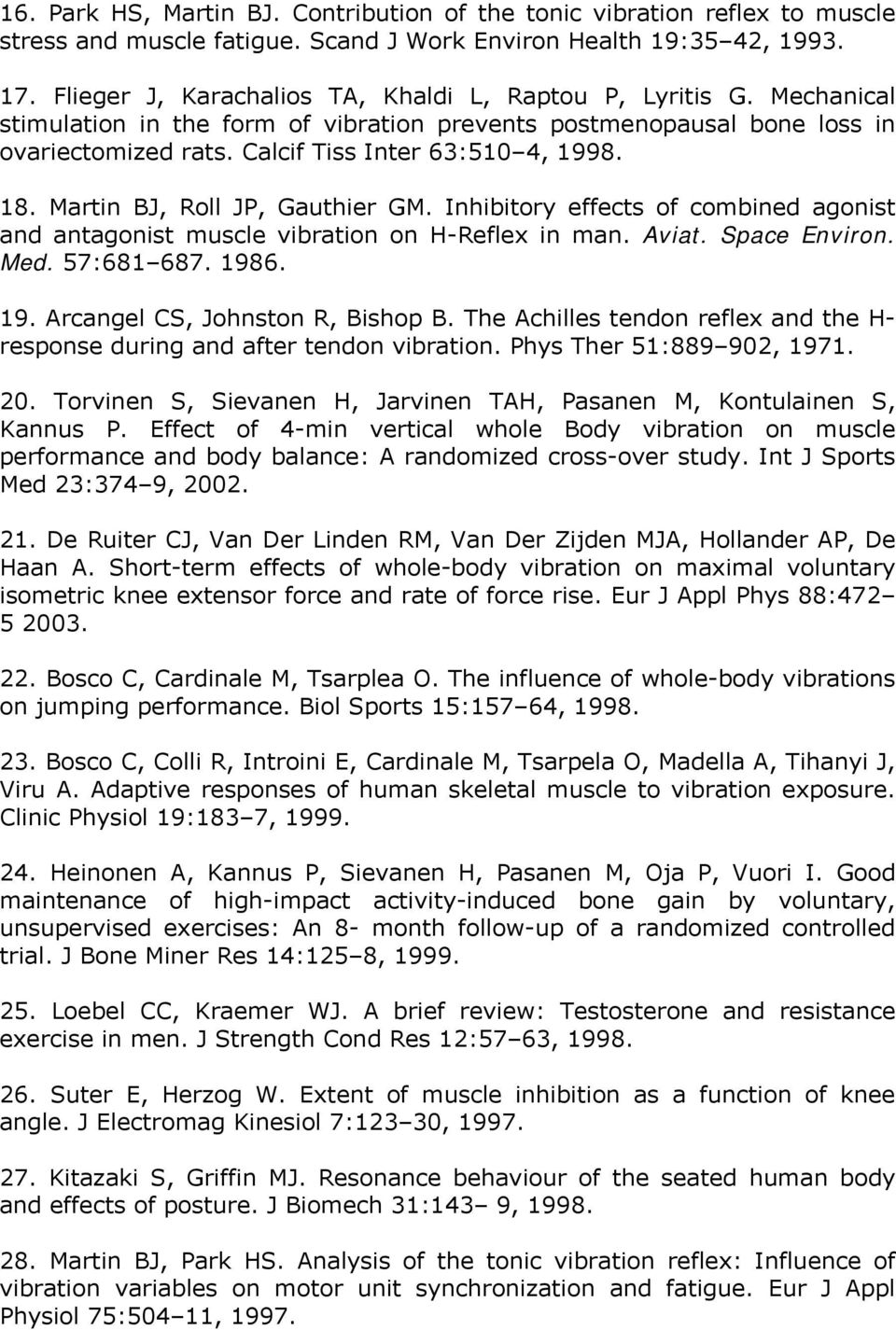 16. Park HS, Martin BJ. Contribution of the tonic vibration reflex to muscle stress and muscle fatigue. Scand J Work Environ Health 19:35–42, 1993.

17. Flieger J, Karachalios TA, Khaldi L, Raptou P, Lyritis G. Mechanical stimulation in the form of vibration prevents postmenopausal bone loss in ovariectomized rats. Calcif Tiss Inter 63:510–4, 1998.

18. Martin BJ, Roll JP, Gauthier GM. Inhibitory effects of combined agonist and antagonist muscle vibration on H-Reflex in man. Aviat. Space Environ. Med. 57:681–687. 1986.

19. Arcangel CS, Johnston R, Bishop B. The Achilles tendon reflex and the H-response during and after tendon vibration. Phys Ther 51:889–902, 1971.

20. Torvinen S, Sievanen H, Jarvinen TAH, Pasanen M, Kontulainen S, Kannus P. Effect of 4-min vertical whole Body vibration on muscle performance and body balance: A randomized cross-over study. Int J Sports Med 23:374–9, 2002.

21. De Ruiter CJ, Van Der Linden RM, Van Der Zijden MJA, Hollander AP, De Haan A. Short-term effects of whole-body vibration on maximal voluntary isometric knee extensor force and rate of force rise. Eur J Appl Phys 88:472–5 2003.

22. Bosco C, Cardinale M, Tsarplea O. The influence of whole-body vibrations on jumping performance. Biol Sports 15:157–64, 1998.

23. Bosco C, Colli R, Introini E, Cardinale M, Tsarpela O, Madella A, Tihanyi J, Viru A. Adaptive responses of human skeletal muscle to vibration exposure. Clinic Physiol 19:183–7, 1999.

24. Heinonen A, Kannus P, Sievanen H, Pasanen M, Oja P, Vuori I. Good maintenance of high-impact activity-induced bone gain by voluntary, unsupervised exercises: An 8- month follow-up of a randomized controlled trial. J Bone Miner Res 14:125–8, 1999.

25. Loebel CC, Kraemer WJ. A brief review: Testosterone and resistance exercise in men. J Strength Cond Res 12:57–63, 1998.

26. Suter E, Herzog W. Extent of muscle inhibition as a function of knee angle. J Electromag Kinesiol 7:123–30, 1997.

27. Kitazaki S, Griffin MJ. Resonance behaviour of the seated human body and effects of posture. J Biomech 31:143– 9, 1998.

28. Martin BJ, Park HS. Analysis of the tonic vibration reflex: Influence of vibration variables on motor unit synchronization and fatigue. Eur J Appl Physiol 75:504–11, 1997.